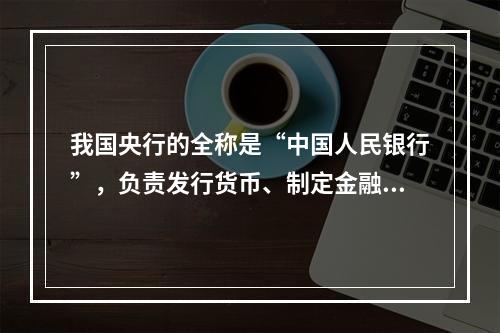 我国央行的全称是“中国人民银行”，负责发行货币、制定金融...